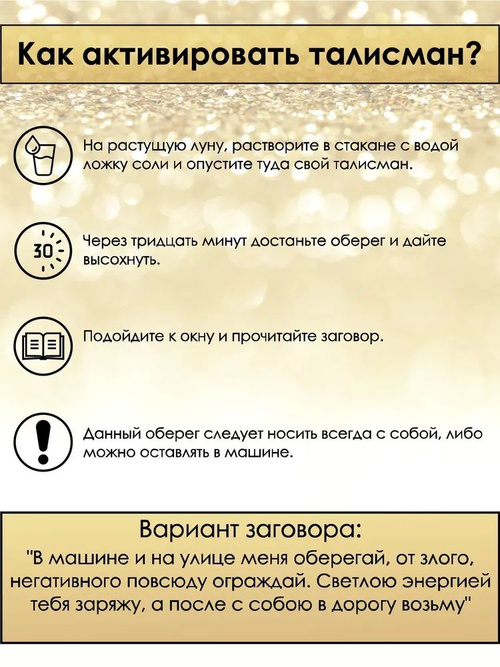 Как активировать талисман?

На растущую луну, растворите в стакане с водой ложку соли и опустите туда свой талисман.

30

Через тридцать минут достаньте оберег и дайте высохнуть.

Подойдите к окну и прочитайте заговор.

Данный оберег следует носить всегда с собой, либо можно оставлять в машине.

Вариант заговора:

"В машине и на улице меня оберегай, от злого, негативного повсюду ограждай. Светлою энергией тебя заряжу, а после с собою в дорогу возьму"